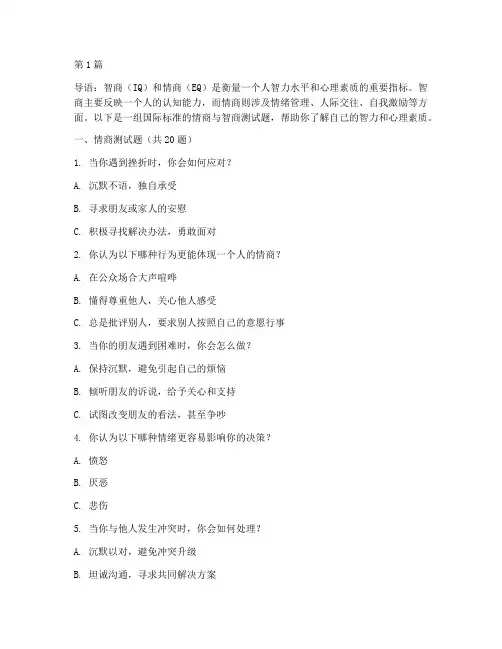 第 1 篇

导语：智商（IQ）和情商（EQ）是衡量一个人智力水平和心理素质的重要指标。智商主要反映一个人的认知能力，而情商则涉及情绪管理、人际交往、自我激励等方面。以下是一组国际标准的情商与智商测试题，帮助你了解自己的智力和心理素质。

一、情商测试题（共 20 题）

1. 当你遇到挫折时，你会如何应对？

A. 沉默不语，独自承受

B. 寻求朋友或家人的安慰

C. 积极寻找解决办法，勇敢面对

2. 你认为以下哪种行为更能体现一个人的情商？

A. 在公众场合大声喧哗

B. 懂得尊重他人，关心他人感受

C. 总是批评别人，要求别人按照自己的意愿行事

3. 当你的朋友遇到困难时，你会怎么做？

A. 保持沉默，避免引起自己的烦恼

B. 倾听朋友的诉说，给予关心和支持

C. 试图改变朋友的看法，甚至争吵

4. 你认为以下哪种情绪更容易影响你的决策？

A. 愤怒

B. 厌恶

C. 悲伤

5. 当你与他人发生冲突时，你会如何处理？

A. 沉默以对，避免冲突升级

B. 坦诚沟通，寻求共同解决方案